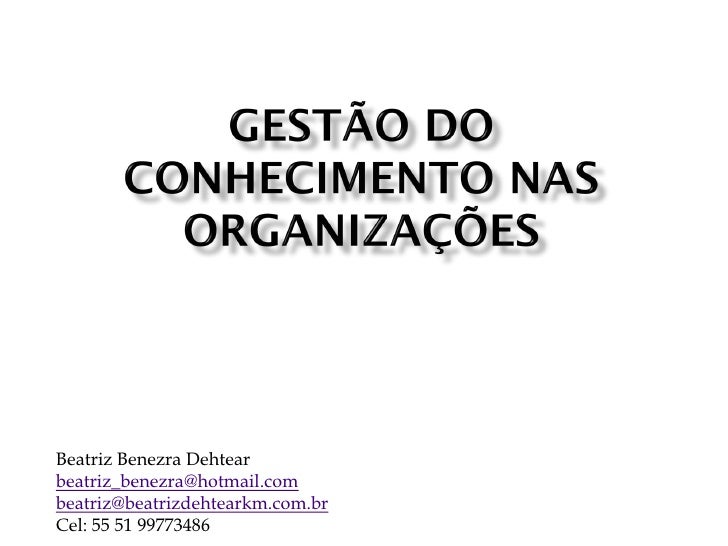 GESTÃO DO CONHECIMENTO NAS ORGANIZAÇÕES

Beatriz Benezra Dehtear
beatriz_benezra@hotmail.com
beatriz@beatrizdehtearkm.com.br
Cel: 55 51 99773486